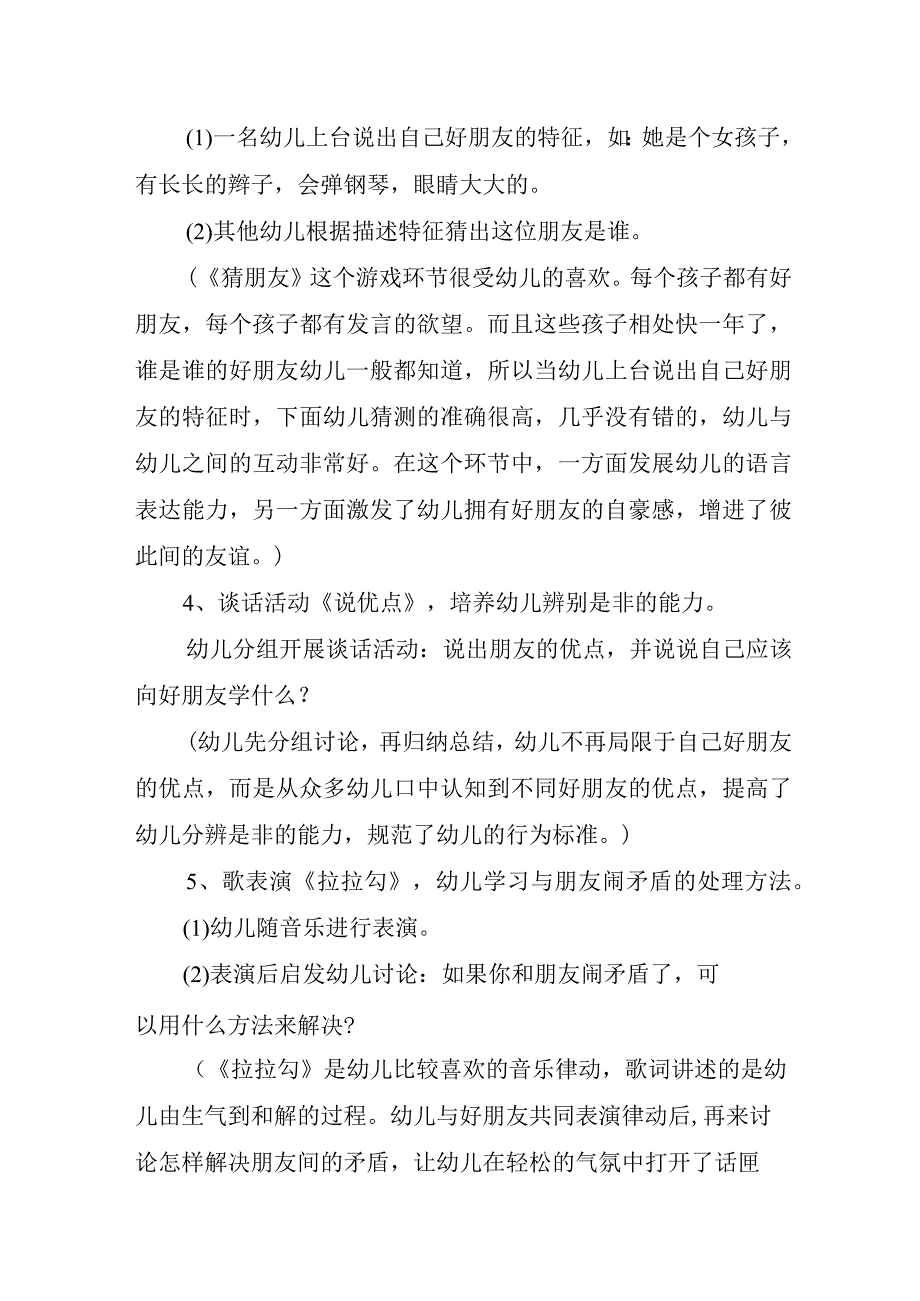 (1)一名幼儿上台说出自己好朋友的特征，如:她是个女孩子，有长长的辫子，会弹钢琴，眼睛大大的。

(2)其他幼儿根据描述特征猜出这位朋友是谁。

（《猜朋友》这个游戏环节很受幼儿的喜欢。每个孩子都有好朋友，每个孩子都有发言的欲望。而且这些孩子相处快一年了，谁是谁的好朋友幼儿一般都知道，所以当幼儿上台说出自己好朋友的特征时，下面幼儿猜测的准确很高，几乎没有错的，幼儿与幼儿之间的互动非常好。在这个环节中，一方面发展幼儿的语言表达能力，另一方面激发了幼儿拥有好朋友的自豪感，增进了彼此间的友谊。）

4、谈话活动《说优点》，培养幼儿辨别是非的能力。

幼儿分组开展谈话活动：说出朋友的优点，并说说自己应该向好朋友学什么？

（幼儿先分组讨论，再归纳总结，幼儿不再局限于自己好朋友的优点，而是从众多幼儿口中认知到不同好朋友的优点，提高了幼儿分辨是非的能力，规范了幼儿的行为标准。）

5、歌表演《拉拉勾》，幼儿学习与朋友闹矛盾的处理方法。

(1)幼儿随音乐进行表演。

(2)表演后启发幼儿讨论：如果你和朋友闹矛盾了，可以用什么方法来解决?

（《拉拉勾》是幼儿比较喜欢的音乐律动，歌词讲述的是幼儿由生气到和解的过程。幼儿与好朋友共同表演律动后,再来讨论怎样解决朋友间的矛盾，让幼儿在轻松的气氛中打开了话匣